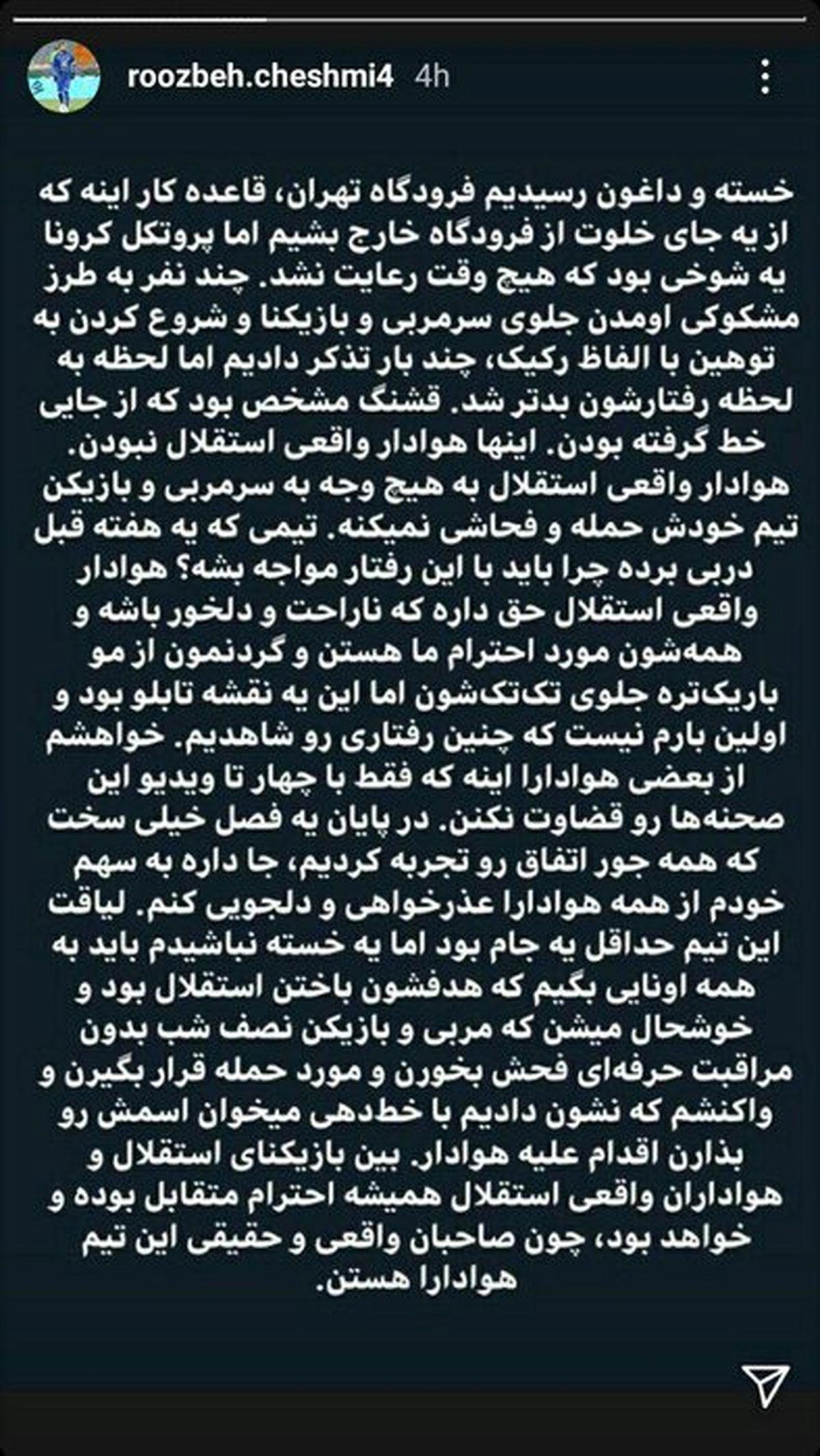 roozbeh.cheshmi4 4h

خسته و داغون رسیدیم فرودگاه تهران، قاعده کار اینه که از یه جای خلوت از فرودگاه خارج بشیم اما پروتکل کرونا یه شوخی بود که هیچ وقت رعایت نشد. چند نفر به طرز مشکوکی اومدن جلوی سرمربی و بازیکنا و شروع کردن به توهین با الفاظ رکیک، چند بار تذکر دادیم اما لحظه به لحظه رفتارشون بدتر شد. قشنگ مشخص بود که از جایی خط گرفته بودن. اینها هوادار واقعی استقلال نبودن. هوادار واقعی استقلال به هیچ وجه به سرمربی و بازیکن تیم خودش حمله و فحاشی نمیکنه. تیمی که یه هفته قبل دربی برده چرا باید با این رفتار مواجه بشه؟ هوادار واقعی استقلال حق داره که ناراحت و دلخور باشه و همه‌شون مورد احترام ما هستن و گردنمون از مو باریک‌تره جلوی تک‌تک‌شون اما این یه نقشه تابلو بود و اولین بارم نیست که چنین رفتاری رو شاهدیم. خواهشم از بعضی هوادارا اینه که فقط با چهار تا ویدیو این صحنه‌ها رو قضاوت نکنن. در پایان یه فصل خیلی سخت که همه جور اتفاق رو تجربه کردیم، جا داره به سهم خودم از همه هوادارا عذرخواهی و دلجویی کنم. لیاقت این تیم حداقل یه جام بود اما یه خسته نباشیدم باید به همه اونایی بگیم که هدفشون باختن استقلال بود و خوشحال میشن که مربی و بازیکن نصف شب بدون مراقبت حرفه‌ای فحش بخورن و مورد حمله قرار بگیرن و واکنشم که نشون دادیم با خط‌دهی میخوان اسمش رو بذارن اقدام علیه هوادار. بین بازیکنای استقلال و هواداران واقعی استقلال همیشه احترام متقابل بوده و خواهد بود، چون صاحبان واقعی و حقیقی این تیم هوادارا هستن.